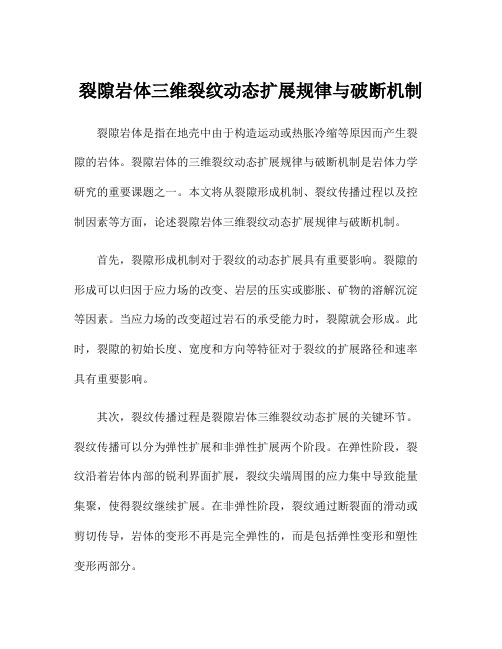 裂隙岩体三维裂纹动态扩展规律与破断机制

裂隙岩体是指在地壳中由于构造运动或热胀冷缩等原因而产生裂隙的岩体。裂隙岩体的三维裂纹动态扩展规律与破断机制是岩体力学研究的重要课题之一。本文将从裂隙形成机制、裂纹传播过程以及控制因素等方面，论述裂隙岩体三维裂纹动态扩展规律与破断机制。

首先，裂隙形成机制对于裂纹的动态扩展具有重要影响。裂隙的形成可以归因于应力场的改变、岩层的压实或膨胀、矿物的溶解沉淀等因素。当应力场的改变超过岩石的承受能力时，裂隙就会形成。此时，裂隙的初始长度、宽度和方向等特征对于裂纹的扩展路径和速率具有重要影响。

其次，裂纹传播过程是裂隙岩体三维裂纹动态扩展的关键环节。裂纹传播可以分为弹性扩展和非弹性扩展两个阶段。在弹性阶段，裂纹沿着岩体内部的锐利界面扩展，裂纹尖端周围的应力集中导致能量集聚，使得裂纹继续扩展。在非弹性阶段，裂纹通过断裂面的滑动或剪切传导，岩体的变形不再是完全弹性的，而是包括弹性变形和塑性变形两部分。